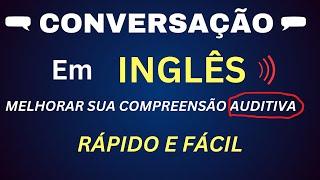 CONVERSAÇÃO

Em INGLÊS

MELHORAR SUA COMPREENSÃO AUDITIVA

RÁPIDO E FÁCIL